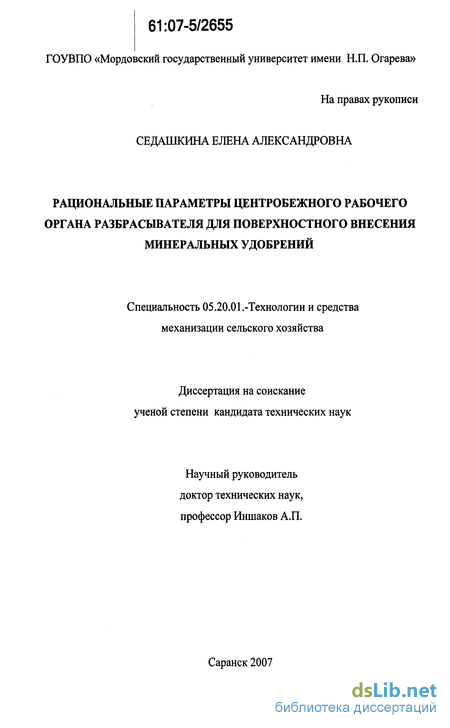 61:07-5/2655

ГОУВПО «Мордовский государственный университет имени Н.П. Огарева»

На правах рукописи

СЕДАШКИНА ЕЛЕНА АЛЕКСАНДРОВНА

РАЦИОНАЛЬНЫЕ ПАРАМЕТРЫ ЦЕНТРОБЕЖНОГО РАБОЧЕГО ОРГАНА РАЗБРАСЫВАТЕЛЯ ДЛЯ ПОВЕРХНОСТНОГО ВНЕСЕНИЯ МИНЕРАЛЬНЫХ УДОБРЕНИЙ

Специальность 05.20.01.-Технологии и средства механизации сельского хозяйства

Диссертация на соискание ученой степени кандидата технических наук

Научный руководитель доктор технических наук, профессор Иншаков А.П.

Саранск 2007

dsLib.net
библиотека диссертаций